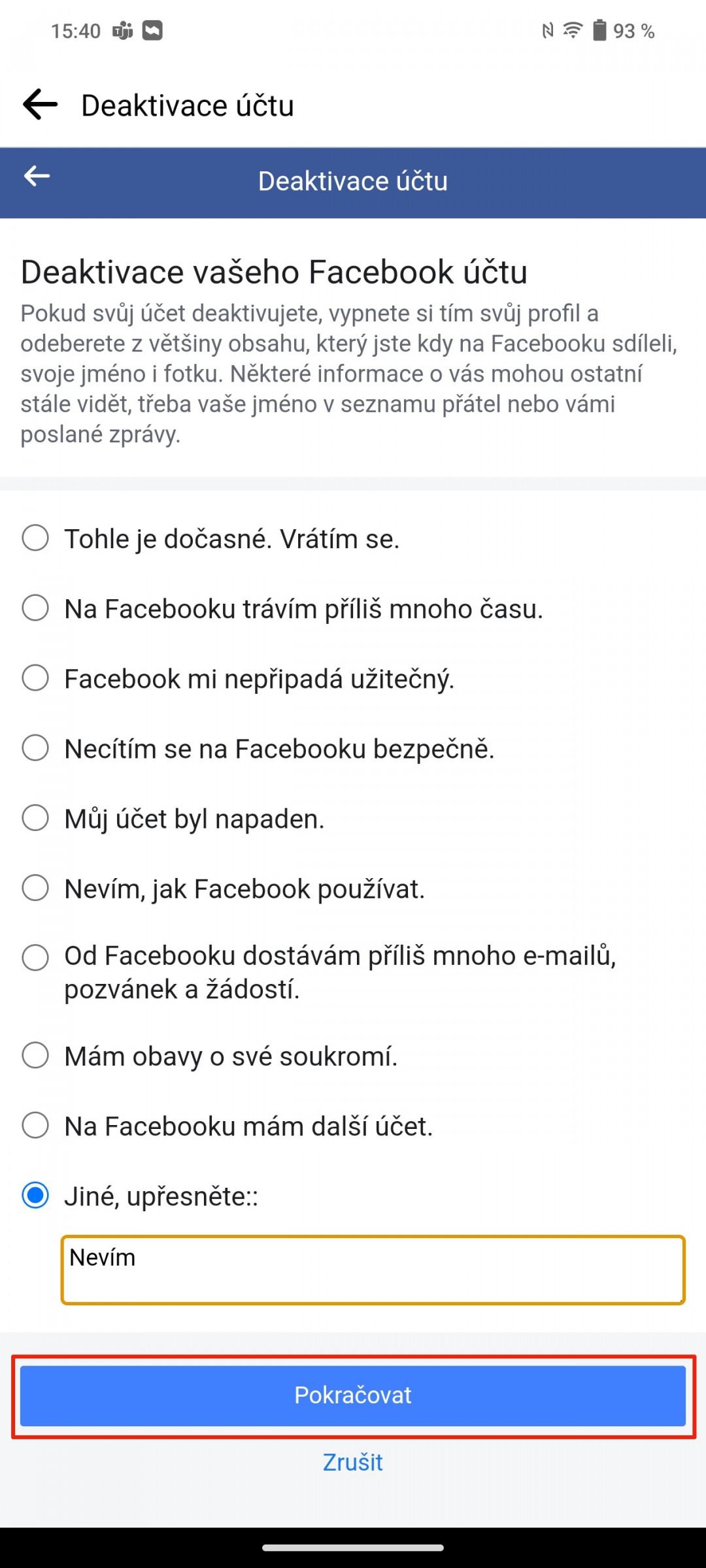 15:40 93 %

Deaktivace účtu

Deaktivace účtu

Deaktivace vašeho Facebook účtu

Pokud svůj účet deaktivujete, vypnete si tím svůj profil a odeberete z většiny obsahu, který jste kdy na Facebooku sdíleli, svoje jméno i fotku. Některé informace o vás mohou ostatní stále vidět, třeba vaše jméno v seznamu přátel nebo vámi poslané zprávy.

Tohle je dočasné. Vrátím se.

Na Facebooku trávím příliš mnoho času.

Facebook mi nepřipadá užitečný.

Necítím se na Facebooku bezpečně.

Můj účet byl napaden.

Nevím, jak Facebook používat.

Od Facebooku dostávám příliš mnoho e-mailů, pozvánek a žádostí.

Mám obavy o své soukromí.

Na Facebooku mám další účet.

Jiné, upřesněte::

Nevím

Pokračovat

Zrušit